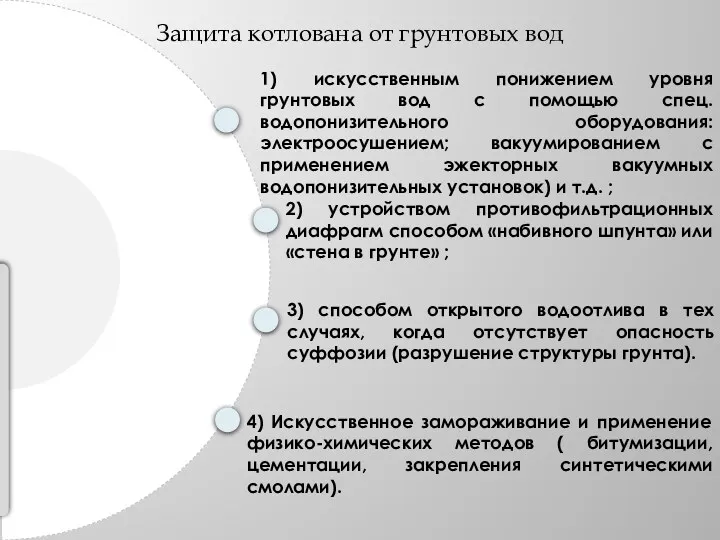 Защита котлована от грунтовых вод

1) искусственным понижением уровня грунтовых вод с помощью спец. водопонизительного оборудования: электроосушением; вакуумированием с применением эжекторных вакуумных водопонизительных установок) и т.д. ;

2) устройством противофильтрационных диафрагм способом «набивного шпунта» или «стена в грунте» ;

3) способом открытого водоотлива в тех случаях, когда отсутствует опасность суффозии (разрушение структуры грунта).

4) Искусственное замораживание и применение физико-химических методов ( битумизации, цементации, закрепления синтетическими смолами).